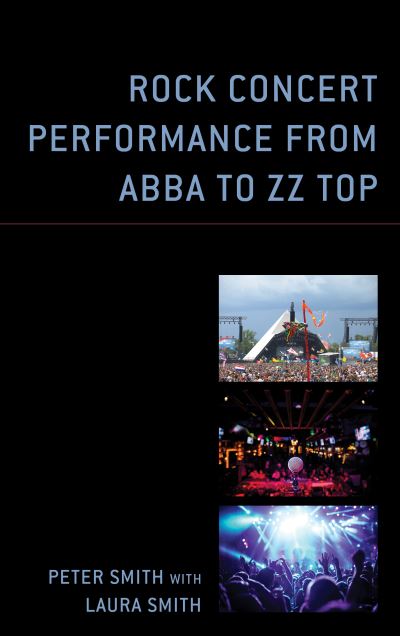 ROCK CONCERT PERFORMANCE FROM ABBA TO ZZ TOP

PETER SMITH WITH LAURA SMITH